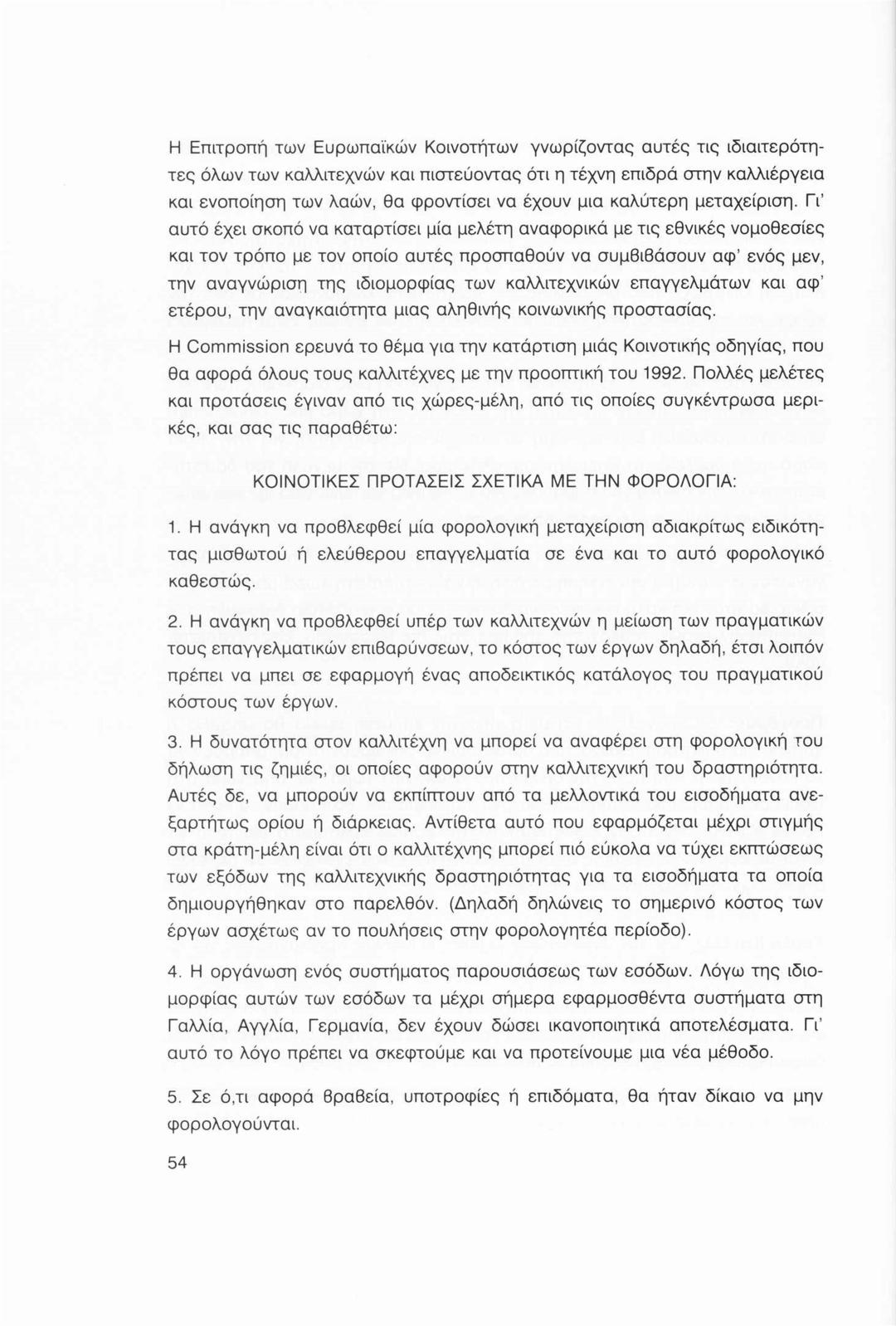 Η Επιτροπή των Ευρωπαϊκών Κοινοτήτων γνωρίζοντας αυτές τις ιδιαιτερότητες όλων των καλλιτεχνών και πιστεύοντας ότι η τέχνη επιδρά στην καλλιέργεια και ενοποίηση των λαών, θα φροντίσει να έχουν μια καλύτερη μεταχείριση. Γι' αυτό έχει σκοπό να καταρτίσει μία μελέτη αναφορικά με τις εθνικές νομοθεσίες και τον τρόπο με τον οποίο αυτές προσπαθούν να συμβιβάσουν αφ' ενός μεν, την αναγνώριση της ιδιομορφίας των καλλιτεχνικών επαγγελμάτων και αφ' ετέρου, την αναγκαιότητα μιας αληθινής κοινωνικής προστασίας.

Η Commission ερευνά το θέμα για την κατάρτιση μιάς Κοινοτικής οδηγίας, που θα αφορά όλους τους καλλιτέχνες με την προοπτική του 1992. Πολλές μελέτες και προτάσεις έγιναν από τις χώρες-μέλη, από τις οποίες συγκέντρωσα μερικές, και σας τις παραθέτω:

ΚΟΙΝΟΤΙΚΕΣ ΠΡΟΤΑΣΕΙΣ ΣΧΕΤΙΚΑ ΜΕ ΤΗΝ ΦΟΡΟΛΟΓΙΑ:

1. Η ανάγκη να προβλεφθεί μία φορολογική μεταχείριση αδιακρίτως ειδικότητας μισθωτού ή ελεύθερου επαγγελματία σε ένα και το αυτό φορολογικό καθεστώς.

2. Η ανάγκη να προβλεφθεί υπέρ των καλλιτεχνών η μείωση των πραγματικών τους επαγγελματικών επιβαρύνσεων, το κόστος των έργων δηλαδή, έτσι λοιπόν πρέπει να μπει σε εφαρμογή ένας αποδεικτικός κατάλογος του πραγματικού κόστους των έργων.

3. Η δυνατότητα στον καλλιτέχνη να μπορεί να αναφέρει στη φορολογική του δήλωση τις ζημιές, οι οποίες αφορούν στην καλλιτεχνική του δραστηριότητα. Αυτές δε, να μπορούν να εκπίπτουν από τα μελλοντικά του εισοδήματα ανεξαρτήτως ορίου ή διάρκειας. Αντίθετα αυτό που εφαρμόζεται μέχρι στιγμής στα κράτη-μέλη είναι ότι ο καλλιτέχνης μπορεί πιό εύκολα να τύχει εκπτώσεως των εξόδων της καλλιτεχνικής δραστηριότητας για τα εισοδήματα τα οποία δημιουργήθηκαν στο παρελθόν. (Δηλαδή δηλώνεις το σημερινό κόστος των έργων ασχέτως αν το πουλήσεις στην φορολογητέα περίοδο).

4. Η οργάνωση ενός συστήματος παρουσιάσεως των εσόδων. Λόγω της ιδιομορφίας αυτών των εσόδων τα μέχρι σήμερα εφαρμοσθέντα συστήματα στη Γαλλία, Αγγλία, Γερμανία, δεν έχουν δώσει ικανοποιητικά αποτελέσματα. Γι' αυτό το λόγο πρέπει να σκεφτούμε και να προτείνουμε μια νέα μέθοδο.

5. Σε ό,τι αφορά βραβεία, υποτροφίες ή επιδόματα, θα ήταν δίκαιο να μην φορολογούνται.

54